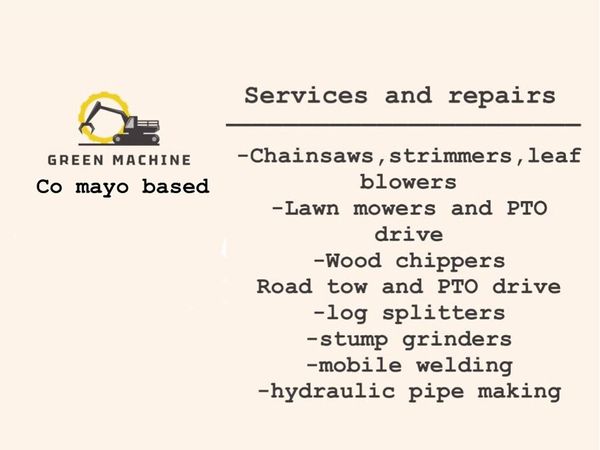 GREEN MACHINE
Co mayo based

Services and repairs

-Chainsaws,strimmers,leaf blowers
-Lawn mowers and PTO drive
-Wood chippers
Road tow and PTO drive
-log splitters
-stump grinders
-mobile welding
-hydraulic pipe making